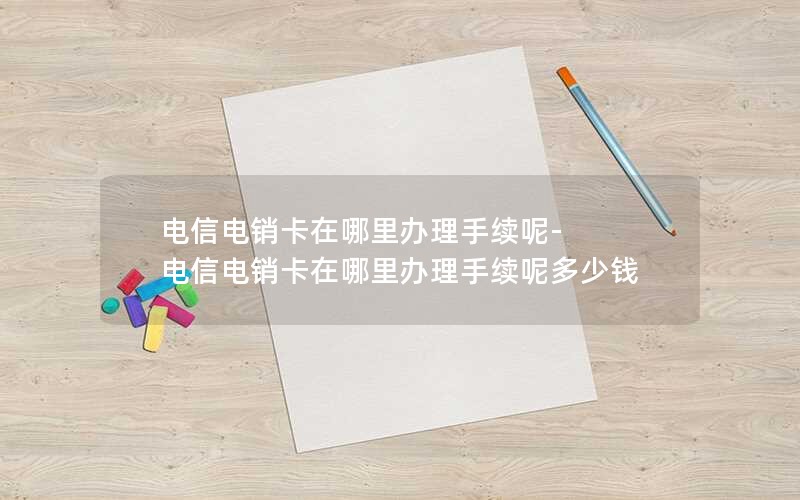 电信电销卡在哪里办理手续呢-电信电销卡在哪里办理手续呢多少钱